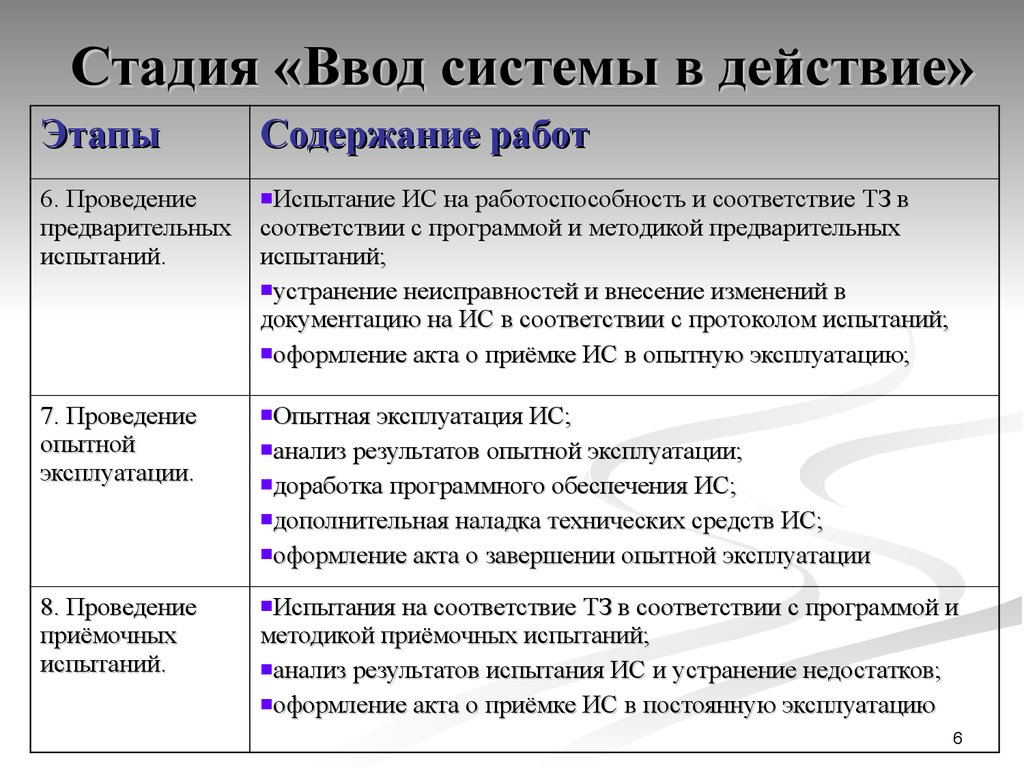 Стадия «Ввод системы в действие»

| Этапы | Содержание работ |
|---|---|
| 6. Проведение предварительных испытаний. | ▪Испытание ИС на работоспособность и соответствие ТЗ в соответствии с программой и методикой предварительных испытаний; ▪устранение неисправностей и внесение изменений в документацию на ИС в соответствии с протоколом испытаний; ▪оформление акта о приёмке ИС в опытную эксплуатацию; |
| 7. Проведение опытной эксплуатации. | ▪Опытная эксплуатация ИС; ▪анализ результатов опытной эксплуатации; ▪доработка программного обеспечения ИС; ▪дополнительная наладка технических средств ИС; ▪оформление акта о завершении опытной эксплуатации |
| 8. Проведение приёмочных испытаний. | ▪Испытания на соответствие ТЗ в соответствии с программой и методикой приёмочных испытаний; ▪анализ результатов испытания ИС и устранение недостатков; ▪оформление акта о приёмке ИС в постоянную эксплуатацию |

6